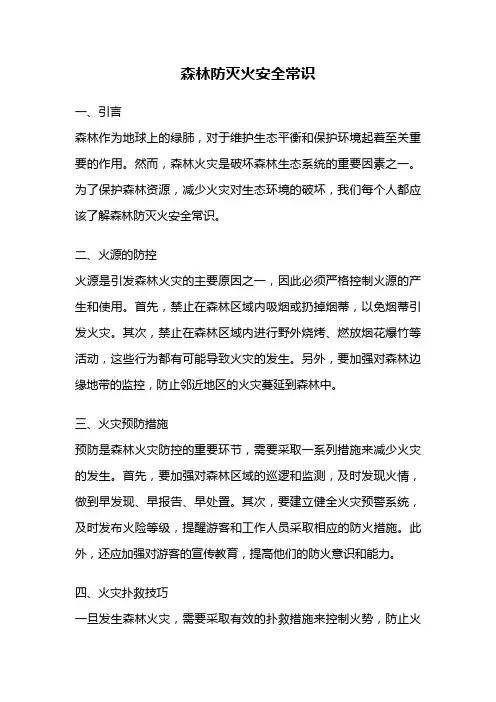 森林防灭火安全常识

一、引言

森林作为地球上的绿肺，对于维护生态平衡和保护环境起着至关重要的作用。然而，森林火灾是破坏森林生态系统的重要因素之一。为了保护森林资源，减少火灾对生态环境的破坏，我们每个人都应该了解森林防灭火安全常识。

二、火源的防控

火源是引发森林火灾的主要原因之一，因此必须严格控制火源的产生和使用。首先，禁止在森林区域内吸烟或扔掉烟蒂，以免烟蒂引发火灾。其次，禁止在森林区域内进行野外烧烤、燃放烟花爆竹等活动，这些行为都有可能导致火灾的发生。另外，要加强对森林边缘地带的监控，防止邻近地区的火灾蔓延到森林中。

三、火灾预防措施

预防是森林火灾防控的重要环节，需要采取一系列措施来减少火灾的发生。首先，要加强对森林区域的巡逻和监测，及时发现火情，做到早发现、早报告、早处置。其次，要建立健全火灾预警系统，及时发布火险等级，提醒游客和工作人员采取相应的防火措施。此外，还应加强对游客的宣传教育，提高他们的防火意识和能力。

四、火灾扑救技巧

一旦发生森林火灾，需要采取有效的扑救措施来控制火势，防止火